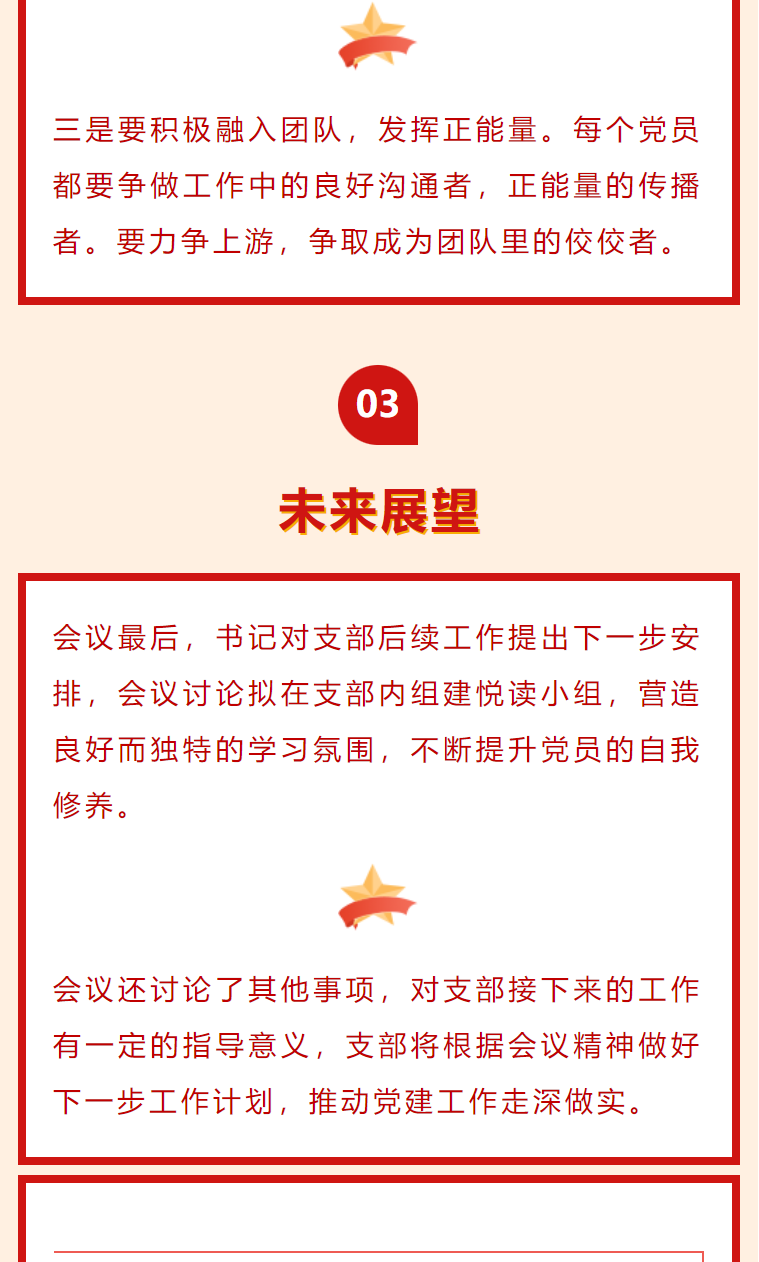 三是要积极融入团队，发挥正能量。每个党员都要争做工作中的良好沟通者，正能量的传播者。要力争上游，争取成为团队里的佼佼者。

03

未来展望

会议最后，书记对支部后续工作提出下一步安排，会议讨论拟在支部内组建悦读小组，营造良好而独特的学习氛围，不断提升党员的自我修养。

会议还讨论了其他事项，对支部接下来的工作有一定的指导意义，支部将根据会议精神做好下一步工作计划，推动党建工作走深做实。